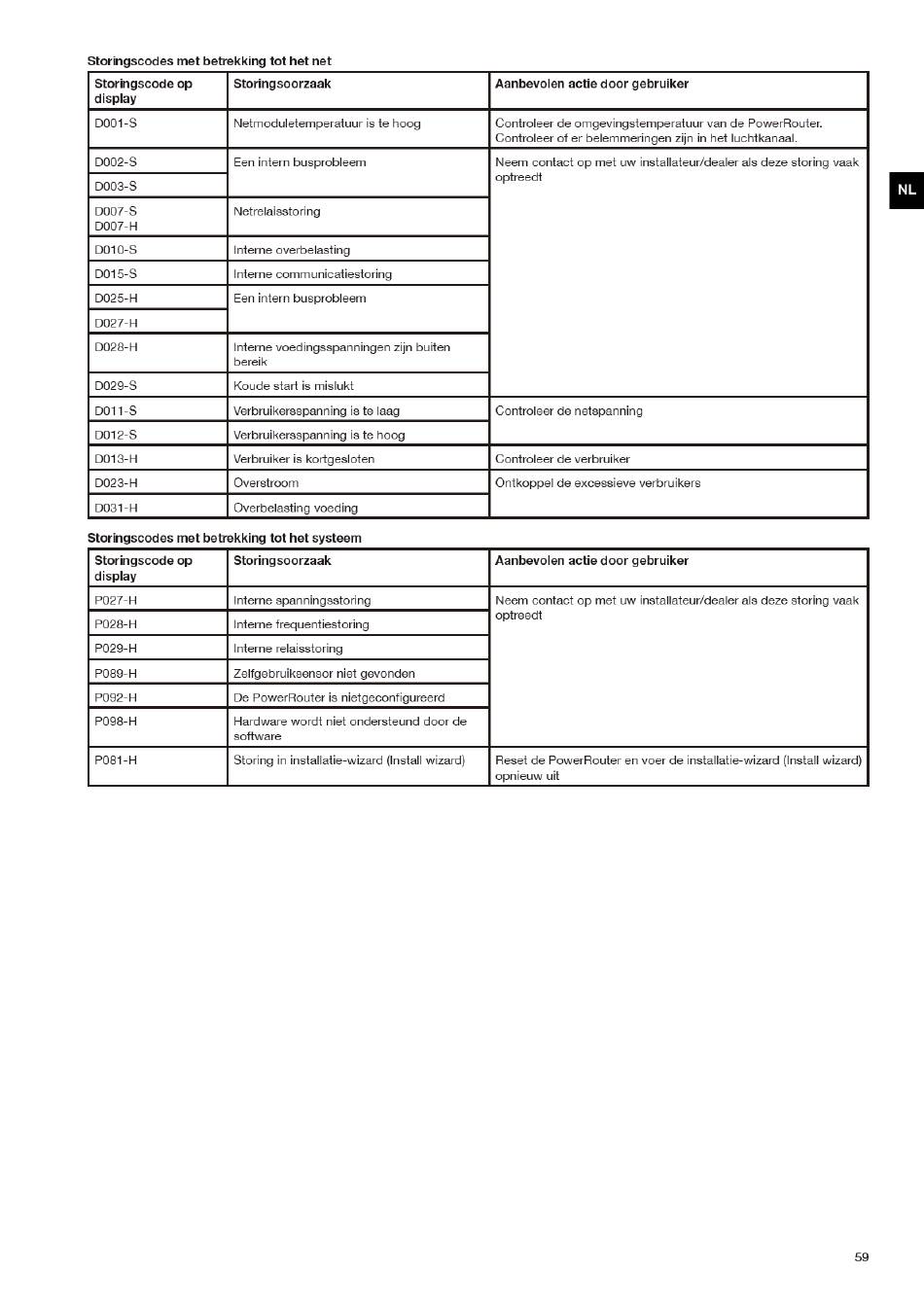 Storingscodes met betrekking tot het net

| Storingscode op display | Storingsoorzaak | Aanbevolen actie door gebruiker |
|---|---|---|
| D001-S | Netmoduletemperatuur is te hoog | Controleer de omgevingstemperatuur van de PowerRouter. Controleer of er belemmeringen zijn in het luchtkanaal. |
| D002-S | Een intern busprobleem | Neem contact op met uw installateur/dealer als deze storing vaak optreedt |
| D003-S | | |
| D007-S D007-H | Netrelaisstoring | |
| D010-S | Interne overbelasting | |
| D015-S | Interne communicatiestoring | |
| D025-H | Een intern busprobleem | |
| D027-H | | |
| D028-H | Interne voedingsspanningen zijn buiten bereik | |
| D029-S | Koude start is mislukt | |
| D011-S | Verbruikersspanning is te laag | Controleer de netspanning |
| D012-S | Verbruikersspanning is te hoog | |
| D013-H | Verbruiker is kortgesloten | Controleer de verbruiker |
| D023-H | Overstroom | Ontkoppel de excessieve verbruikers |
| D031-H | Overbelasting voeding | |

NL

Storingscodes met betrekking tot het systeem

| Storingscode op display | Storingsoorzaak | Aanbevolen actie door gebruiker |
|---|---|---|
| P027-H | Interne spanningsstoring | Neem contact op met uw installateur/dealer als deze storing vaak optreedt |
| P028-H | Interne frequentiestoring | |
| P029-H | Interne relaisstoring | |
| P089-H | Zelfgebruiksensor niet gevonden | |
| P092-H | De PowerRouter is nietgeconfigureerd | |
| P098-H | Hardware wordt niet ondersteund door de software | |
| P081-H | Storing in installatie-wizard (Install wizard) | Reset de PowerRouter en voer de installatie-wizard (Install wizard) opnieuw uit |

59